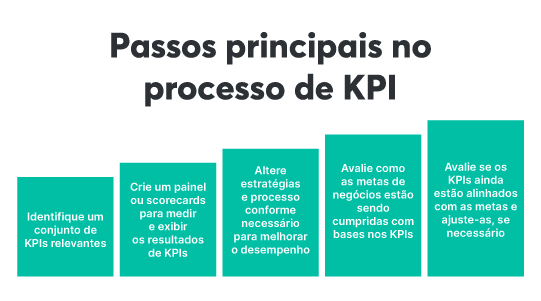 Passos principais no processo de KPI

Identifique um conjunto de KPIs relevantes

Crie um painel ou scorecards para medir e exibir os resultados de KPIs

Altere estratégias e processo conforme necessário para melhorar o desempenho

Avalie como as metas de negócios estão sendo cumpridas com bases nos KPIs

Avalie se os KPIs ainda estão alinhados com as metas e ajuste-as, se necessário